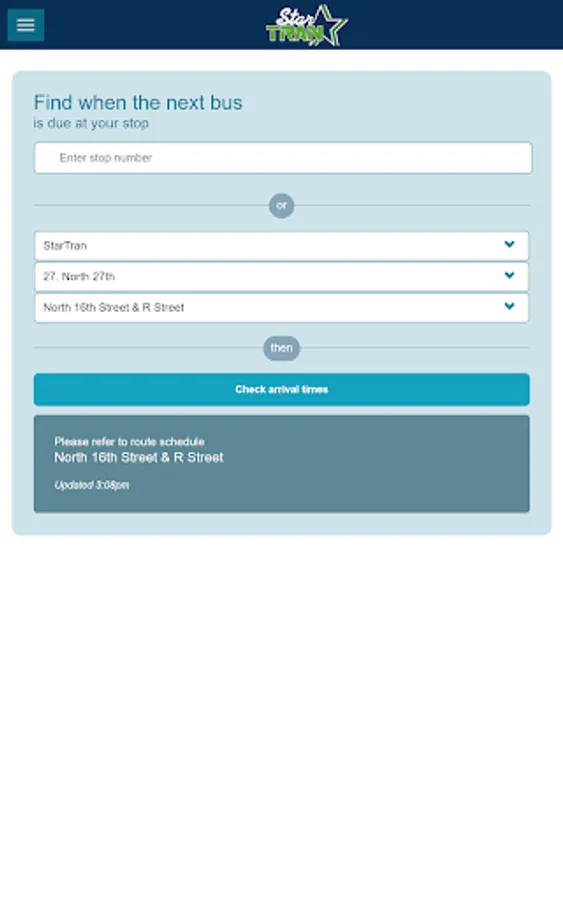 Star TRAN

Find when the next bus
is due at your stop

Enter stop number

or

StarTran

27. North 27th

North 16th Street & R Street

then

Check arrival times

Please refer to route schedule
North 16th Street & R Street

Updated 3:08pm